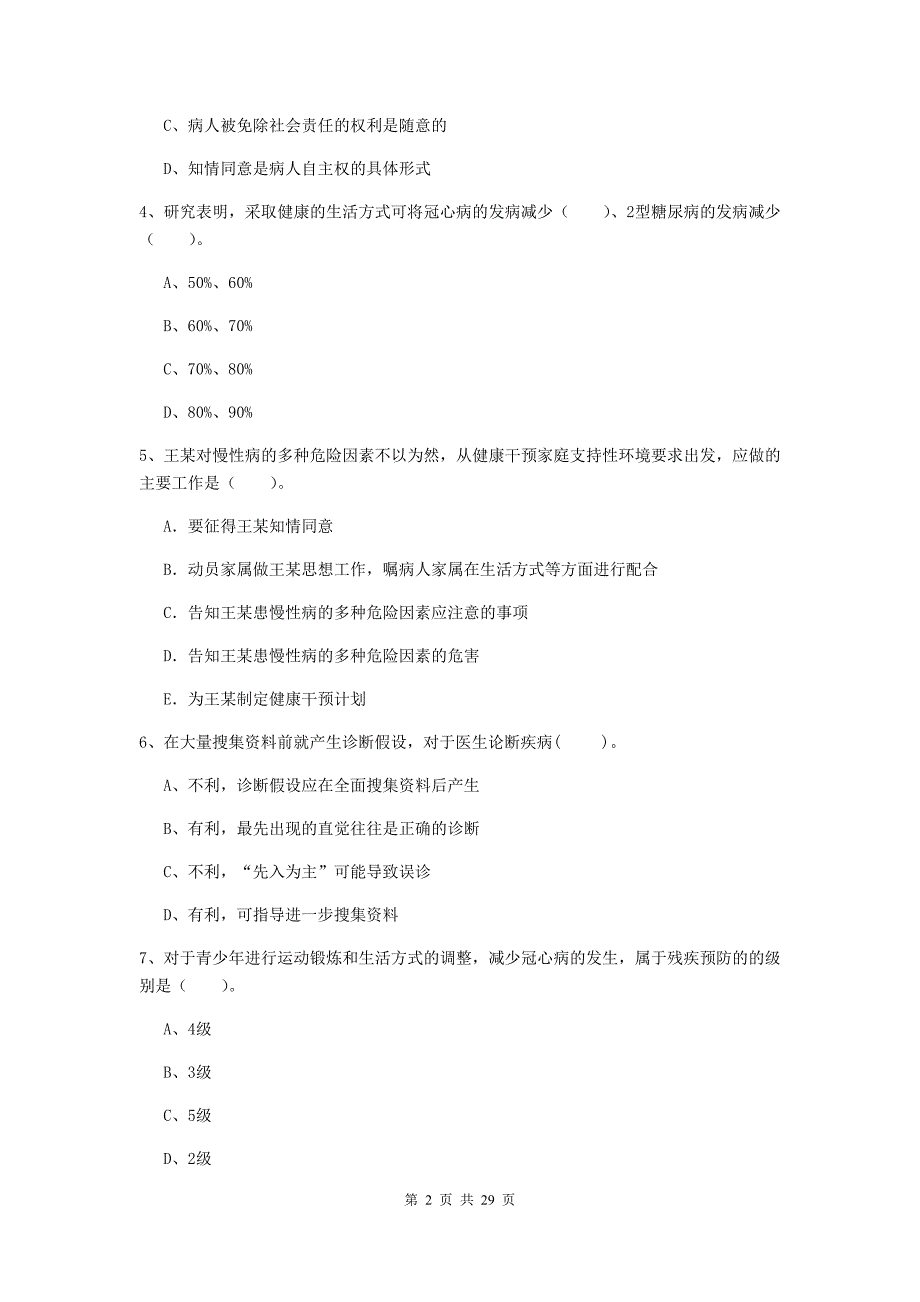 C、病人被免除社会责任的权利是随意的

D、知情同意是病人自主权的具体形式

4、研究表明，采取健康的生活方式可将冠心病的发病减少（　　）、2型糖尿病的发病减少（　　）。

A、50%、60%

B、60%、70%

C、70%、80%

D、80%、90%

5、王某对慢性病的多种危险因素不以为然，从健康干预家庭支持性环境要求出发，应做的主要工作是（　　）。

A. 要征得王某知情同意

B. 动员家属做王某思想工作，嘱病人家属在生活方式等方面进行配合

C. 告知王某患慢性病的多种危险因素应注意的事项

D. 告知王某患慢性病的多种危险因素的危害

E. 为王某制定健康干预计划

6、在大量搜集资料前就产生诊断假设，对于医生论断疾病(　　)。

A、不利，诊断假设应在全面搜集资料后产生

B、有利，最先出现的直觉往往是正确的诊断

C、不利，“先入为主”可能导致误诊

D、有利，可指导进一步搜集资料

7、对于青少年进行运动锻炼和生活方式的调整，减少冠心病的发生，属于残疾预防的的级别是（　　）。

A、4级

B、3级

C、5级

D、2级

第 2 页 共 29 页